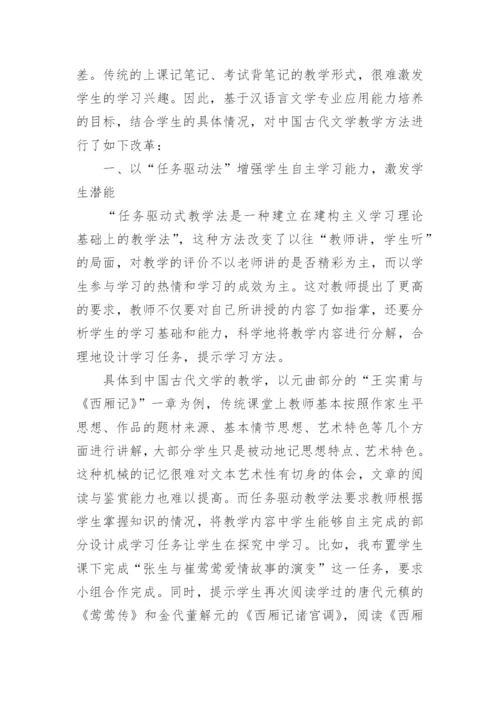 差。传统的上课记笔记、考试背笔记的教学形式，很难激发学生的学习兴趣。因此，基于汉语言文学专业应用能力培养的目标，结合学生的具体情况，对中国古代文学教学方法进行了如下改革：

一、以“任务驱动法”增强学生自主学习能力，激发学生潜能

“任务驱动式教学法是一种建立在建构主义学习理论基础上的教学法”，这种方法改变了以往“教师讲，学生听”的局面，对教学的评价不以老师讲的是否精彩为主，而以学生参与学习的热情和学习的成效为主。这对教师提出了更高的要求，教师不仅要对自己所讲授的内容了如指掌，还要分析学生的学习基础和能力，科学地将教学内容进行分解，合理地设计学习任务，提示学习方法。

具体到中国古代文学的教学，以元曲部分的“王实甫与《西厢记》”一章为例，传统课堂上教师基本按照作家生平思想、作品的题材来源、基本情节思想、艺术特色等几个方面进行讲解，大部分学生只是被动地记思想特点、艺术特色。这种机械的记忆很难对文本艺术性有切身的体会，文章的阅读与鉴赏能力也难以提高。而任务驱动教学法要求教师根据学生掌握知识的情况，将教学内容中学生能够自主完成的部分设计成学习任务让学生在探究中学习。比如，我布置学生课下完成“张生与崔莺莺爱情故事的演变”这一任务，要求小组合作完成。同时，提示学生再次阅读学过的唐代元稹的《莺莺传》和金代董解元的《西厢记诸宫调》，阅读《西厢